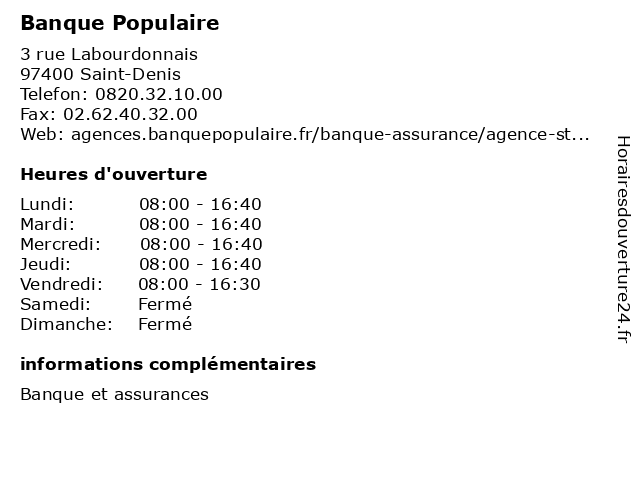 Banque Populaire

3 rue Labourdonnais
97400 Saint-Denis
Telefon: 0820.32.10.00
Fax: 02.62.40.32.00
Web: agences.banquepopulaire.fr/banque-assurance/agence-st...

Heures d'ouverture

| | |
|---|---|
| Lundi: | 08:00 - 16:40 |
| Mardi: | 08:00 - 16:40 |
| Mercredi: | 08:00 - 16:40 |
| Jeudi: | 08:00 - 16:40 |
| Vendredi: | 08:00 - 16:30 |
| Samedi: | Fermé |
| Dimanche: | Fermé |

informations complémentaires

Banque et assurances

Horairesdouverture24.fr